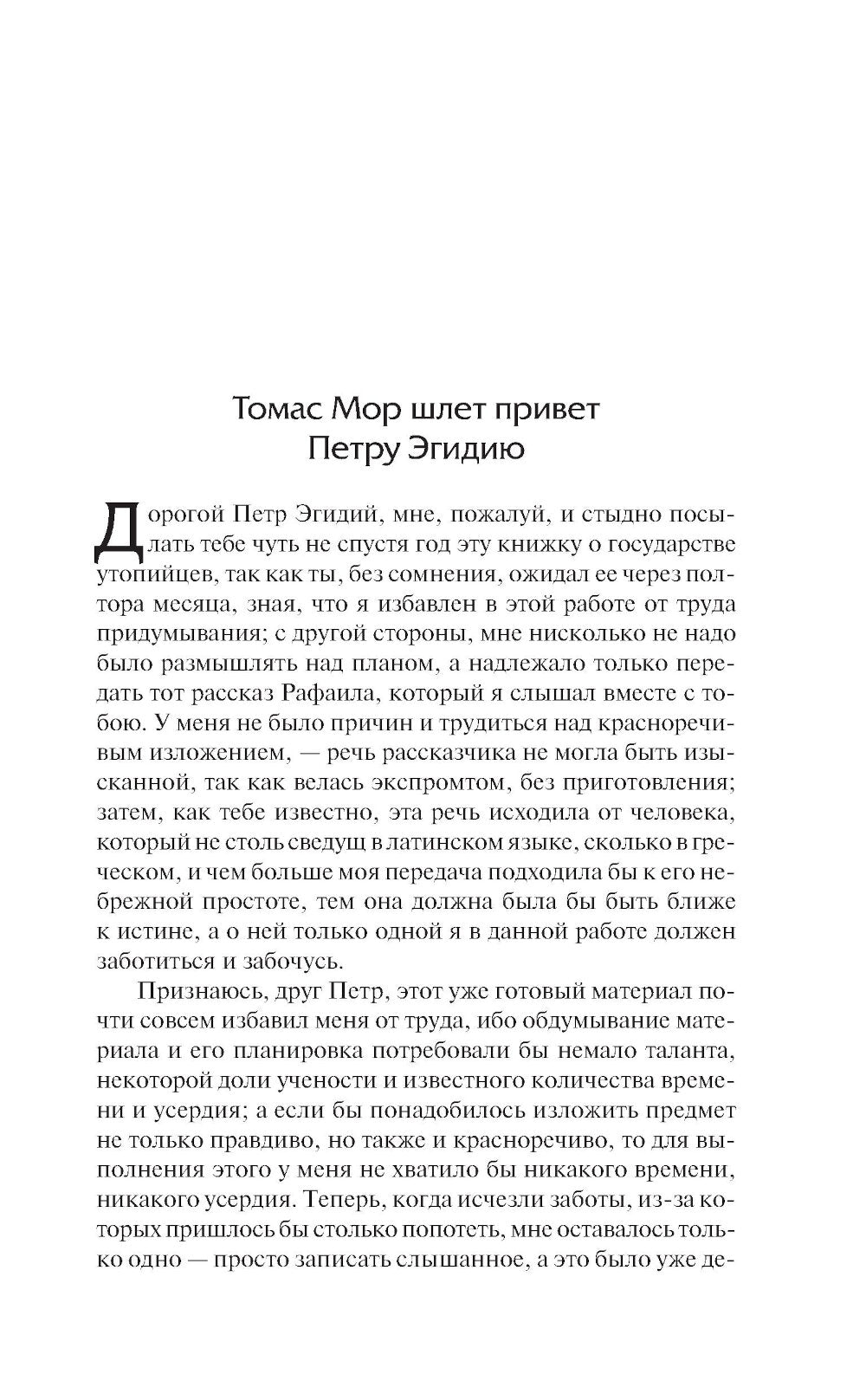 Томас Мор шлет привет
Петру Эгидию

Дорогой Петр Эгидий, мне, пожалуй, и стыдно посылать тебе чуть не спустя год эту книжку о государстве утопийцев, так как ты, без сомнения, ожидал ее через полтора месяца, зная, что я избавлен в этой работе от труда придумывания; с другой стороны, мне нисколько не надо было размышлять над планом, а надлежало только передать тот рассказ Рафаила, который я слышал вместе с тобою. У меня не было причин и трудиться над красноречивым изложением, — речь рассказчика не могла быть изысканной, так как велась экспромтом, без приготовления; затем, как тебе известно, эта речь исходила от человека, который не столь сведущ в латинском языке, сколько в греческом, и чем больше моя передача подходила бы к его небрежной простоте, тем она должна была бы быть ближе к истине, а о ней только одной я в данной работе должен заботиться и забочусь.

Признаюсь, друг Петр, этот уже готовый материал почти совсем избавил меня от труда, ибо обдумывание материала и его планировка потребовали бы немало таланта, некоторой доли учености и известного количества времени и усердия; а если бы понадобилось изложить предмет не только правдиво, но также и красноречиво, то для выполнения этого у меня не хватило бы никакого времени, никакого усердия. Теперь, когда исчезли заботы, из-за которых пришлось бы столько попотеть, мне оставалось только одно — просто записать слышанное, а это было уже де-